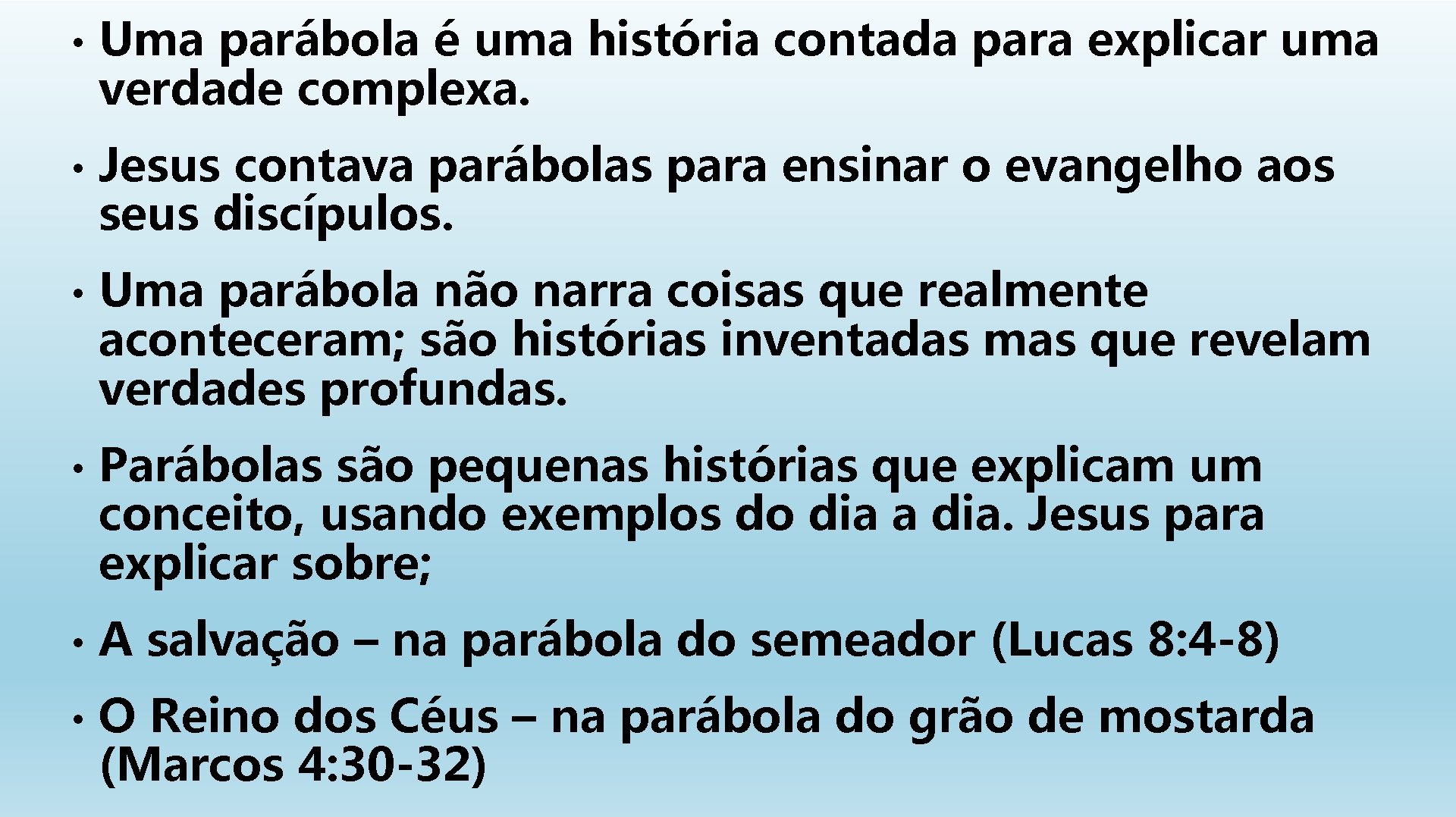 • Uma parábola é uma história contada para explicar uma verdade complexa.

• Jesus contava parábolas para ensinar o evangelho aos seus discípulos.

• Uma parábola não narra coisas que realmente aconteceram; são histórias inventadas mas que revelam verdades profundas.

• Parábolas são pequenas histórias que explicam um conceito, usando exemplos do dia a dia. Jesus para explicar sobre;

• A salvação – na parábola do semeador (Lucas 8:4-8)

• O Reino dos Céus – na parábola do grão de mostarda (Marcos 4:30-32)